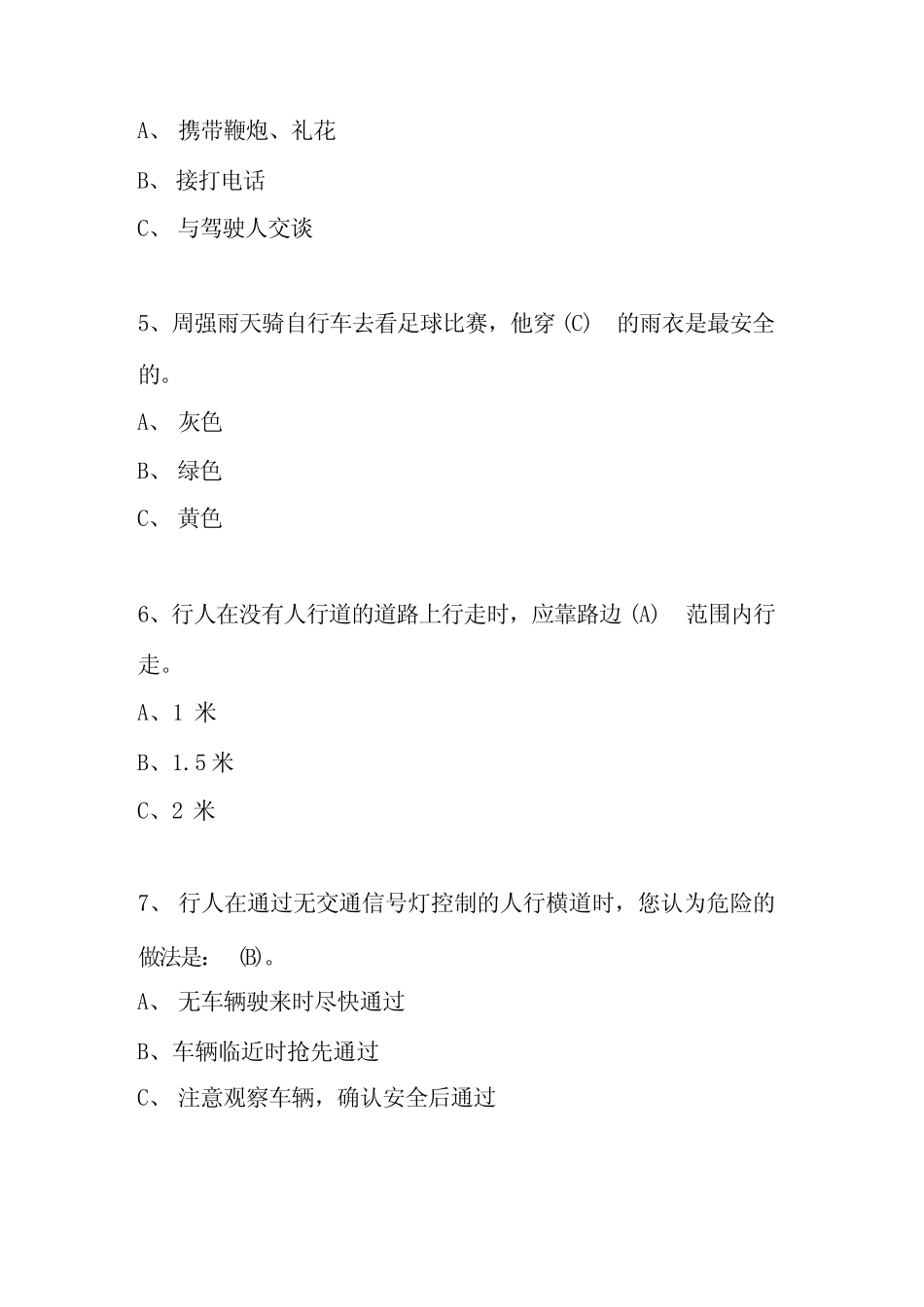 A、 携带鞭炮、礼花

B、 接打电话

C、 与驾驶人交谈

5、周强雨天骑自行车去看足球比赛，他穿 (C)  的雨衣是最安全的。

A、 灰色

B、 绿色

C、 黄色

6、行人在没有人行道的道路上行走时，应靠路边 (A)  范围内行走。

A、1 米

B、1.5 米

C、2 米

7、 行人在通过无交通信号灯控制的人行横道时，您认为危险的做法是： (B)。

A、 无车辆驶来时尽快通过

B、车辆临近时抢先通过

C、 注意观察车辆，确认安全后通过